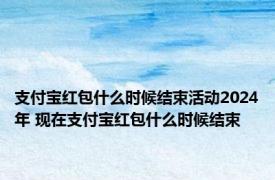 支付宝红包什么时候结束活动2024年 现在支付宝红包什么时候结束